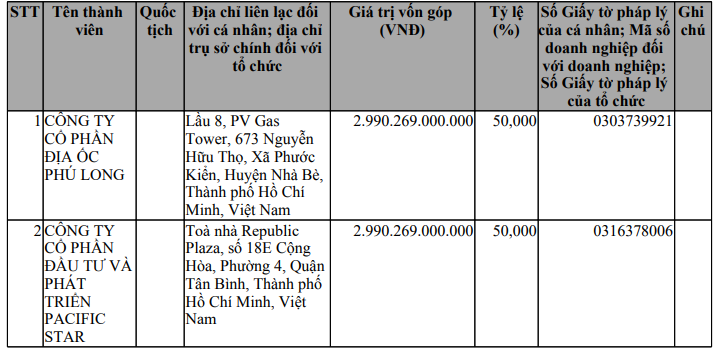 | STT | Tên thành viên | Quốc tịch | Địa chỉ liên lạc đối với cá nhân; địa chỉ trụ sở chính đối với tổ chức | Giá trị vốn góp (VNĐ) | Tỷ lệ (%) | Số Giấy tờ pháp lý của cá nhân; Mã số doanh nghiệp đối với doanh nghiệp; Số Giấy tờ pháp lý của tổ chức | Ghi chú |
|---|---|---|---|---|---|---|---|
| 1 | CÔNG TY CỔ PHẦN ĐỊA ỐC PHÚ LONG | | Lầu 8, PV Gas Tower, 673 Nguyễn Hữu Thọ, Xã Phước Kiển, Huyện Nhà Bè, Thành phố Hồ Chí Minh, Việt Nam | 2.990.269.000.000 | 50,000 | 0303739921 | |
| 2 | CÔNG TY CỔ PHẦN ĐẦU TƯ VÀ PHÁT TRIỂN PACIFIC STAR | | Toà nhà Republic Plaza, số 18E Cộng Hòa, Phường 4, Quận Tân Bình, Thành phố Hồ Chí Minh, Việt Nam | 2.990.269.000.000 | 50,000 | 0316378006 | |